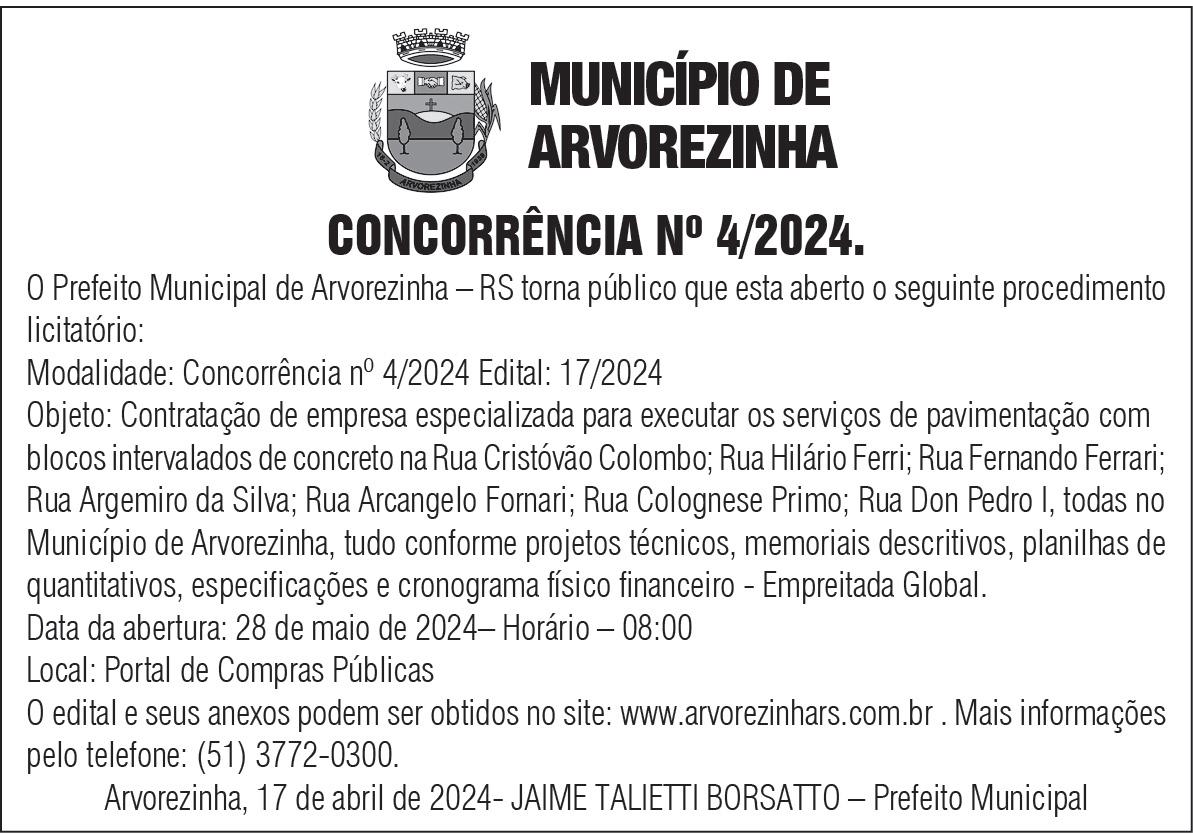 ARVOREZINHA

MUNICÍPIO DE ARVOREZINHA

CONCORRÊNCIA Nº 4/2024.

O Prefeito Municipal de Arvorezinha – RS torna público que esta aberto o seguinte procedimento licitatório:
Modalidade: Concorrência nº 4/2024 Edital: 17/2024
Objeto: Contratação de empresa especializada para executar os serviços de pavimentação com blocos intervalados de concreto na Rua Cristóvão Colombo; Rua Hilário Ferri; Rua Fernando Ferrari; Rua Argemiro da Silva; Rua Arcangelo Fornari; Rua Colognese Primo; Rua Don Pedro I, todas no Município de Arvorezinha, tudo conforme projetos técnicos, memoriais descritivos, planilhas de quantitativos, especificações e cronograma físico financeiro - Empreitada Global.
Data da abertura: 28 de maio de 2024– Horário – 08:00
Local: Portal de Compras Públicas
O edital e seus anexos podem ser obtidos no site: www.arvorezinhars.com.br . Mais informações pelo telefone: (51) 3772-0300.
Arvorezinha, 17 de abril de 2024- JAIME TALIETTI BORSATTO – Prefeito Municipal